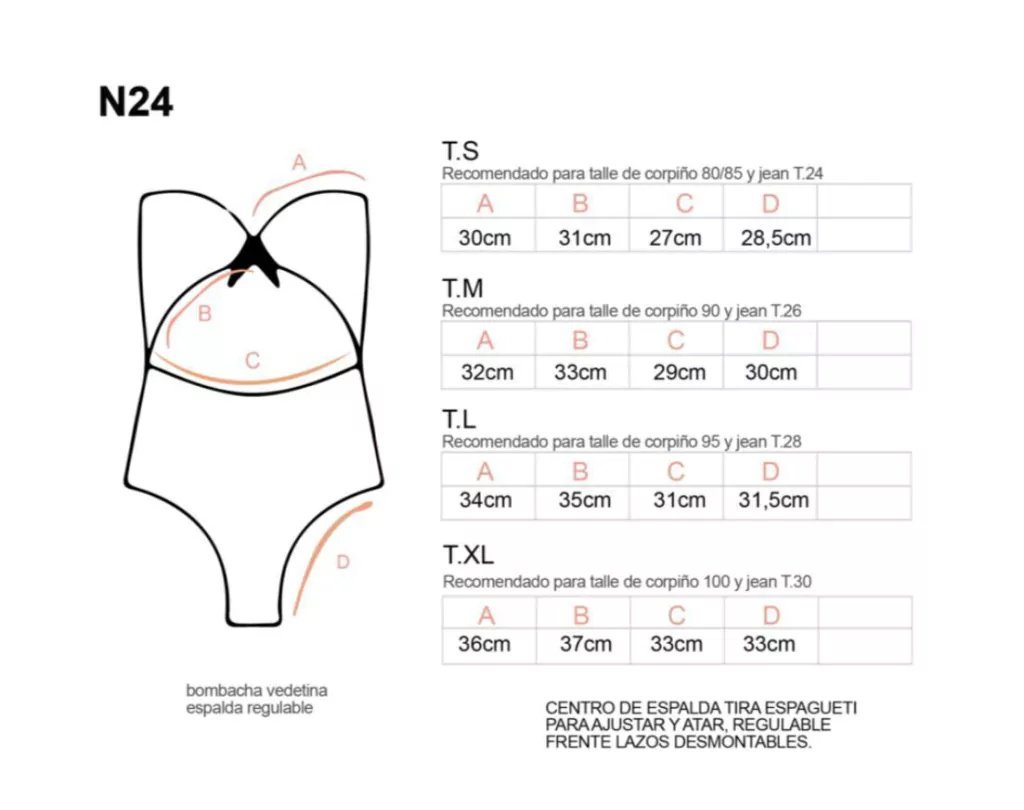 N24

A

B

C

D

bombacha vedetina
espalda regulable

T.S
Recomendado para talle de corpiño 80/85 y jean T.24

| A | B | C | D | |
|---|---|---|---|---|
| 30cm | 31cm | 27cm | 28,5cm | |

T.M
Recomendado para talle de corpiño 90 y jean T.26

| A | B | C | D | |
|---|---|---|---|---|
| 32cm | 33cm | 29cm | 30cm | |

T.L
Recomendado para talle de corpiño 95 y jean T.28

| A | B | C | D | |
|---|---|---|---|---|
| 34cm | 35cm | 31cm | 31,5cm | |

T.XL
Recomendado para talle de corpiño 100 y jean T.30

| A | B | C | D | |
|---|---|---|---|---|
| 36cm | 37cm | 33cm | 33cm | |

CENTRO DE ESPALDA TIRA ESPAGUETI PARA AJUSTAR Y ATAR, REGULABLE FRENTE LAZOS DESMONTABLES.